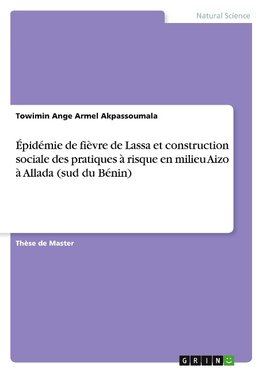 Natural Science

Towimin Ange Armel Akpassoumala

Épidémie de fièvre de Lassa et construction sociale des pratiques à risque en milieu Aizo à Allada (sud du Bénin)

Thèse de Master

GRIN